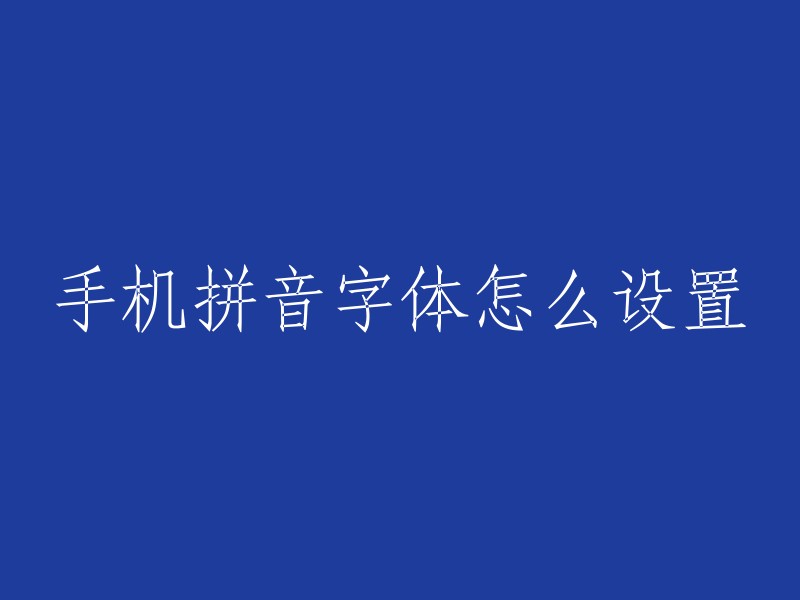 手机拼音字体怎么设置